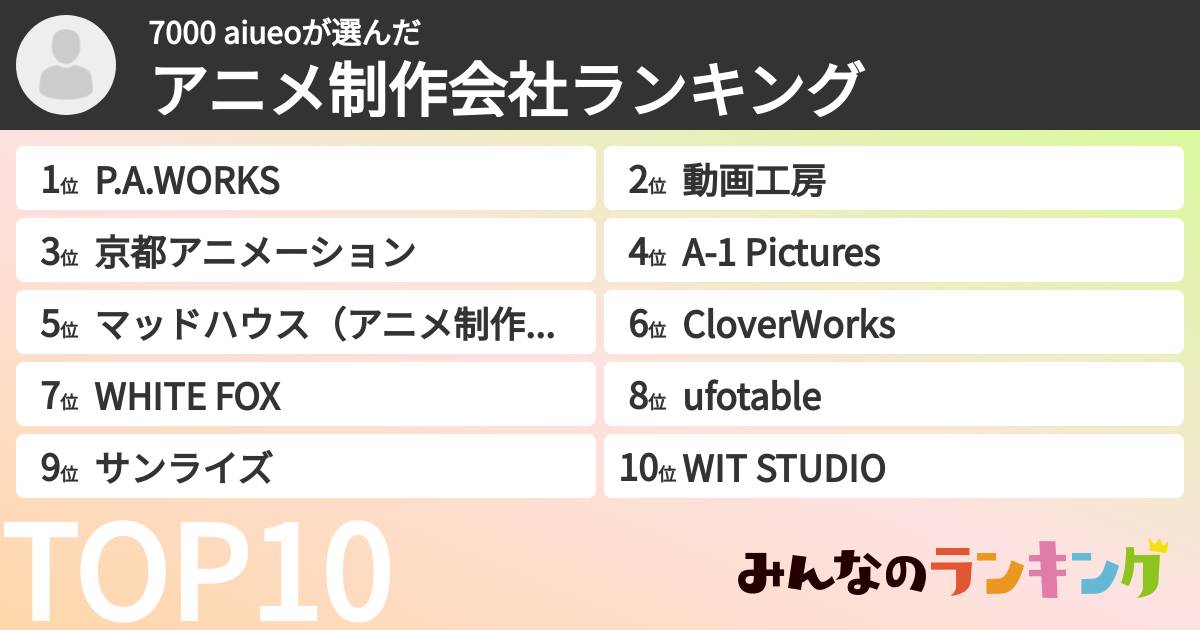 7000 aiueoが選んだ
アニメ制作会社ランキング

1位 P.A.WORKS
2位 動画工房
3位 京都アニメーション
4位 A-1 Pictures
5位 マッドハウス（アニメ制作...
6位 CloverWorks
7位 WHITE FOX
8位 ufotable
9位 サンライズ
10位 WIT STUDIO

TOP10

みんなのランキング